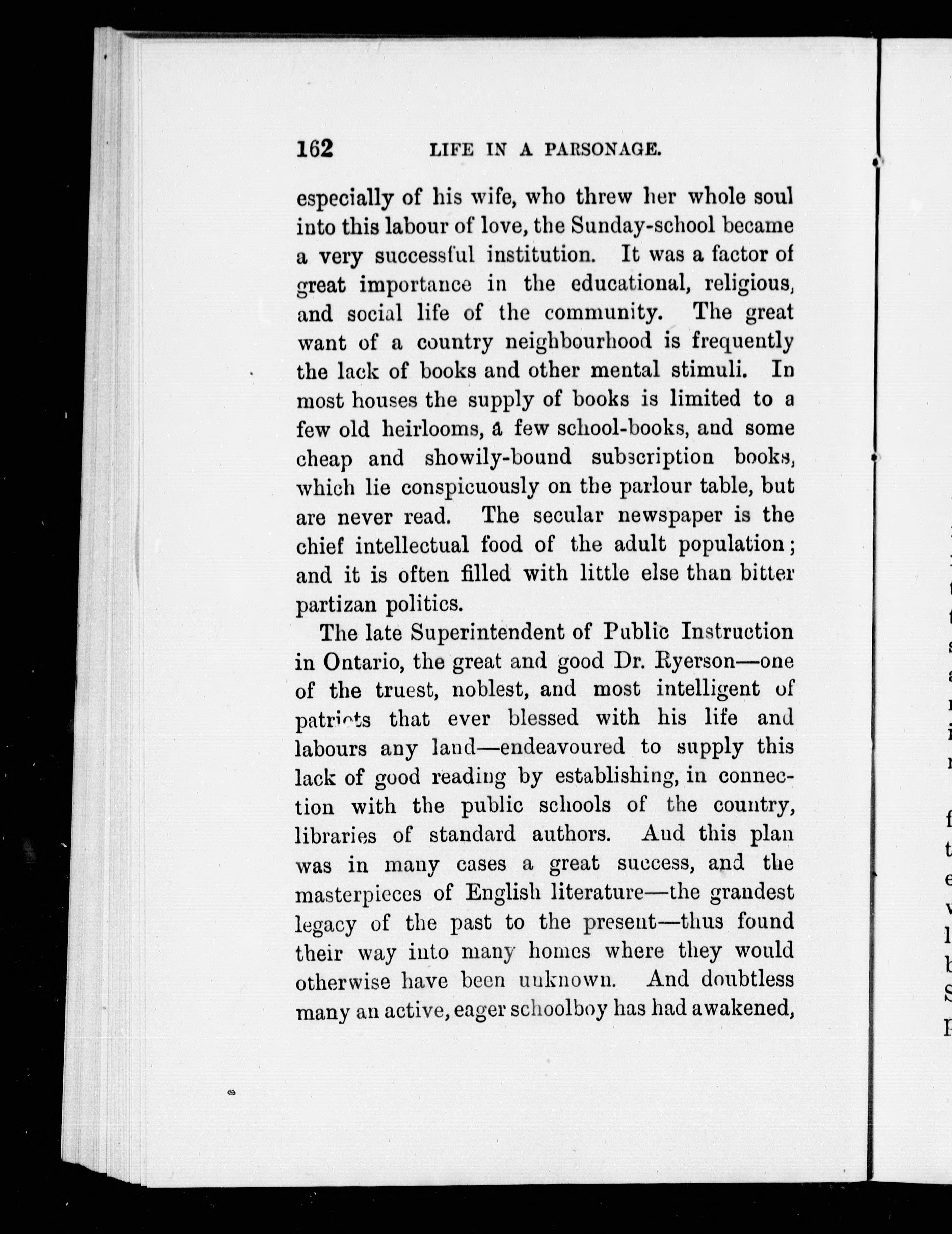 162 LIFE IN A PARSONAGE.

especially of his wife, who threw her whole soul into this labour of love, the Sunday-school became a very successful institution. It was a factor of great importance in the educational, religious, and social life of the community. The great want of a country neighbourhood is frequently the lack of books and other mental stimuli. In most houses the supply of books is limited to a few old heirlooms, a few school-books, and some cheap and showily-bound subscription books, which lie conspicuously on the parlour table, but are never read. The secular newspaper is the chief intellectual food of the adult population; and it is often filled with little else than bitter partizan politics.

The late Superintendent of Public Instruction in Ontario, the great and good Dr. Ryerson—one of the truest, noblest, and most intelligent of patriots that ever blessed with his life and labours any land—endeavoured to supply this lack of good reading by establishing, in connection with the public schools of the country, libraries of standard authors. And this plan was in many cases a great success, and the masterpieces of English literature—the grandest legacy of the past to the present—thus found their way into many homes where they would otherwise have been unknown. And doubtless many an active, eager schoolboy has had awakened,